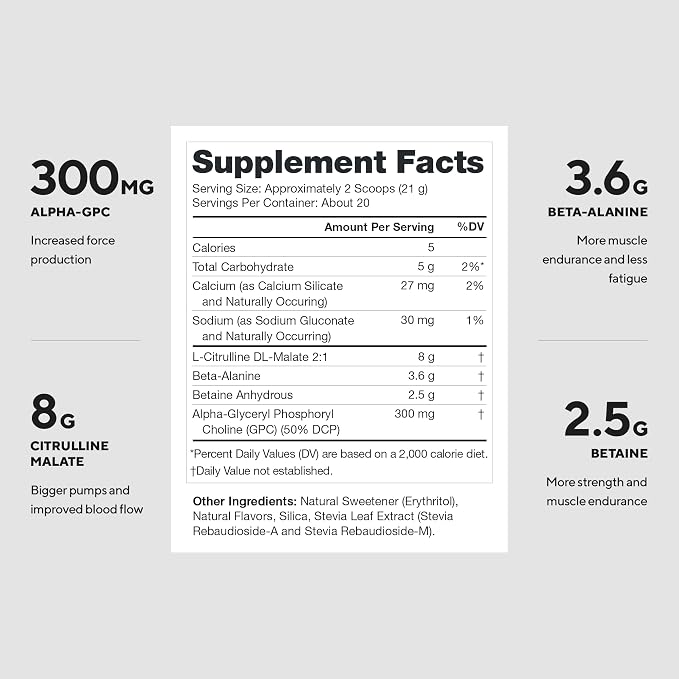 300MG
ALPHA-GPC

Increased force production

8G
CITRULLINE MALATE

Bigger pumps and improved blood flow

Supplement Facts
Serving Size: Approximately 2 Scoops (21 g)
Servings Per Container: About 20

| | Amount Per Serving | %DV |
|---|---|---|
| Calories | 5 | |
| Total Carbohydrate | 5 g | 2%* |
| Calcium (as Calcium Silicate and Naturally Occuring) | 27 mg | 2% |
| Sodium (as Sodium Gluconate and Naturally Occurring) | 30 mg | 1% |
| L-Citrulline DL-Malate 2:1 | 8 g | † |
| Beta-Alanine | 3.6 g | † |
| Betaine Anhydrous | 2.5 g | † |
| Alpha-Glyceryl Phosphoryl Choline (GPC) (50% DCP) | 300 mg | † |

*Percent Daily Values (DV) are based on a 2,000 calorie diet.
†Daily Value not established.

Other Ingredients: Natural Sweetener (Erythritol), Natural Flavors, Silica, Stevia Leaf Extract (Stevia Rebaudioside-A and Stevia Rebaudioside-M).

3.6G
BETA-ALANINE

More muscle endurance and less fatigue

2.5G
BETAINE

More strength and muscle endurance